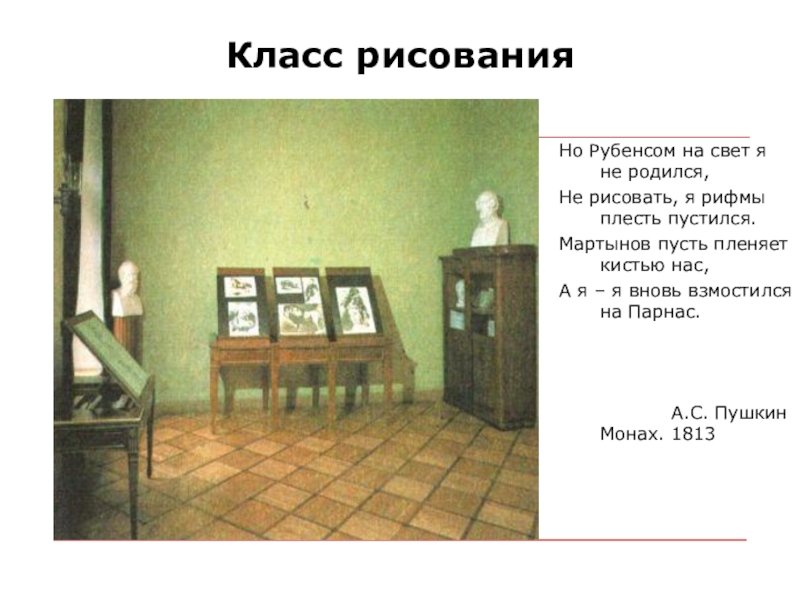 Класс рисования

Но Рубенсом на свет я не родился,
Не рисовать, я рифмы плесть пустился.
Мартынов пусть пленяет кистью нас,
А я – я вновь взмостился на Парнас.

А.С. Пушкин
Монах. 1813